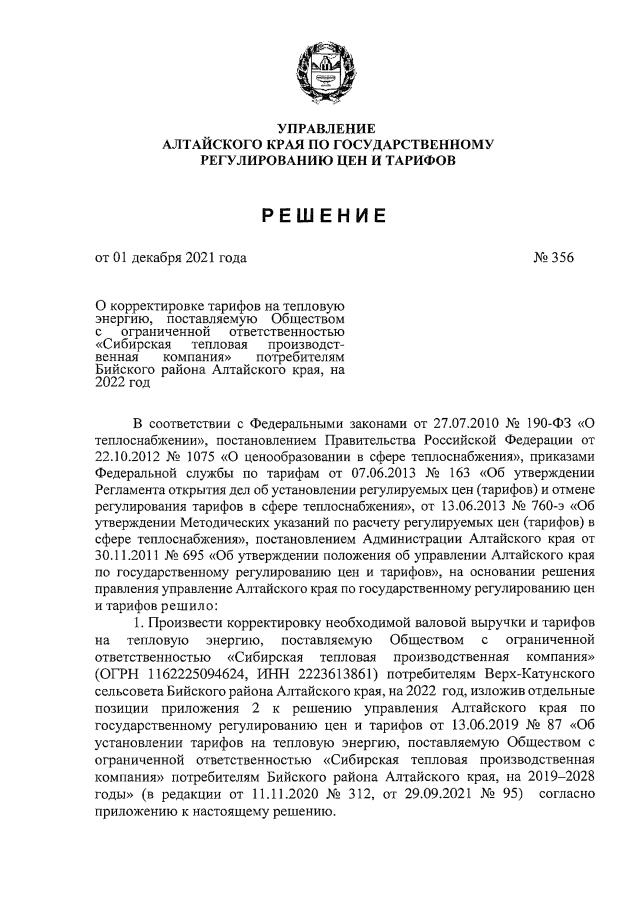 УПРАВЛЕНИЕ
АЛТАЙСКОГО КРАЯ ПО ГОСУДАРСТВЕННОМУ
РЕГУЛИРОВАНИЮ ЦЕН И ТАРИФОВ

РЕШЕНИЕ

от 01 декабря 2021 года № 356

О корректировке тарифов на тепловую энергию, поставляемую Обществом с ограниченной ответственностью «Сибирская тепловая производственная компания» потребителям Бийского района Алтайского края, на 2022 год

В соответствии с Федеральными законами от 27.07.2010 № 190-ФЗ «О теплоснабжении», постановлением Правительства Российской Федерации от 22.10.2012 № 1075 «О ценообразовании в сфере теплоснабжения», приказами Федеральной службы по тарифам от 07.06.2013 № 163 «Об утверждении Регламента открытия дел об установлении регулируемых цен (тарифов) и отмене регулирования тарифов в сфере теплоснабжения», от 13.06.2013 № 760-э «Об утверждении Методических указаний по расчету регулируемых цен (тарифов) в сфере теплоснабжения», постановлением Администрации Алтайского края от 30.11.2011 № 695 «Об утверждении положения об управлении Алтайского края по государственному регулированию цен и тарифов», на основании решения правления управление Алтайского края по государственному регулированию цен и тарифов решило:

1. Произвести корректировку необходимой валовой выручки и тарифов на тепловую энергию, поставляемую Обществом с ограниченной ответственностью «Сибирская тепловая производственная компания» (ОГРН 1162225094624, ИНН 2223613861) потребителям Верх-Катунского сельсовета Бийского района Алтайского края, на 2022 год, изложив отдельные позиции приложения 2 к решению управления Алтайского края по государственному регулированию цен и тарифов от 13.06.2019 № 87 «Об установлении тарифов на тепловую энергию, поставляемую Обществом с ограниченной ответственностью «Сибирская тепловая производственная компания» потребителям Бийского района Алтайского края, на 2019–2028 годы» (в редакции от 11.11.2020 № 312, от 29.09.2021 № 95) согласно приложению к настоящему решению.